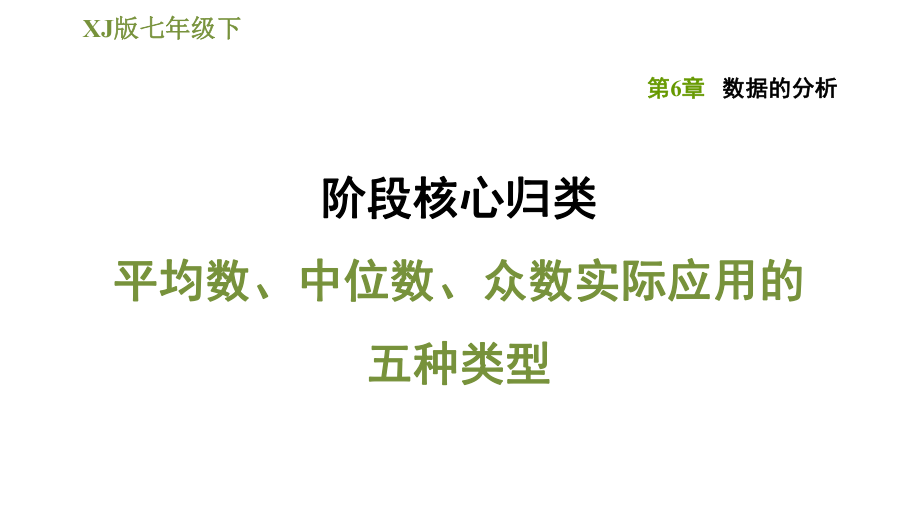 XJ版七年级下

第6章　数据的分析

阶段核心归类

平均数、中位数、众数实际应用的五种类型